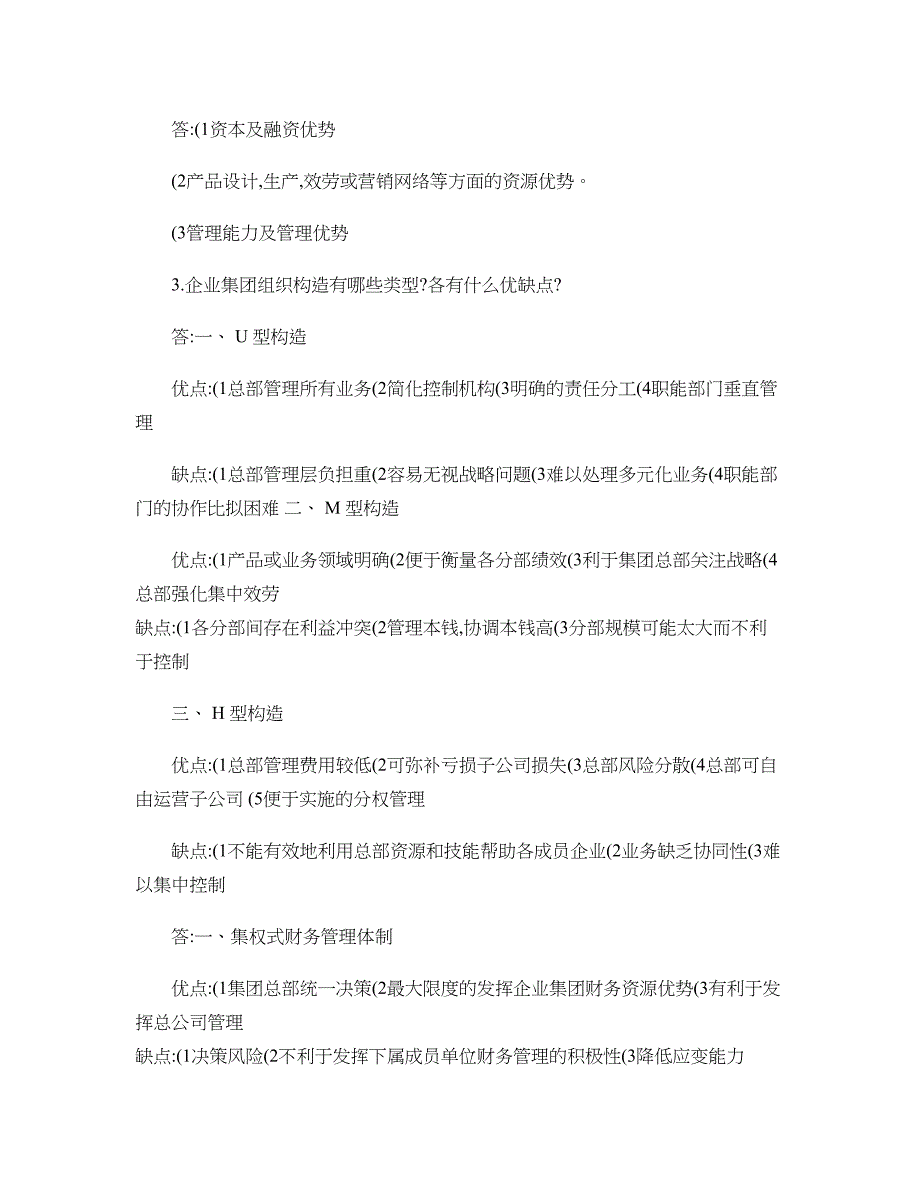 答:(1资本及融资优势

(2产品设计,生产,效劳或营销网络等方面的资源优势。

(3管理能力及管理优势

3.企业集团组织构造有哪些类型?各有什么优缺点?

答:一、 U 型构造

优点:(1总部管理所有业务(2简化控制机构(3明确的责任分工(4职能部门垂直管理

缺点:(1总部管理层负担重(2容易无视战略问题(3难以处理多元化业务(4职能部门的协作比拟困难 二、 M 型构造

优点:(1产品或业务领域明确(2便于衡量各分部绩效(3利于集团总部关注战略(4总部强化集中效劳
缺点:(1各分部间存在利益冲突(2管理本钱,协调本钱高(3分部规模可能太大而不利于控制

三、 H 型构造

优点:(1总部管理费用较低(2可弥补亏损子公司损失(3总部风险分散(4总部可自由运营子公司 (5便于实施的分权管理

缺点:(1不能有效地利用总部资源和技能帮助各成员企业(2业务缺乏协同性(3难以集中控制

答:一、集权式财务管理体制

优点:(1集团总部统一决策(2最大限度的发挥企业集团财务资源优势(3有利于发挥总公司管理
缺点:(1决策风险(2不利于发挥下属成员单位财务管理的积极性(3降低应变能力